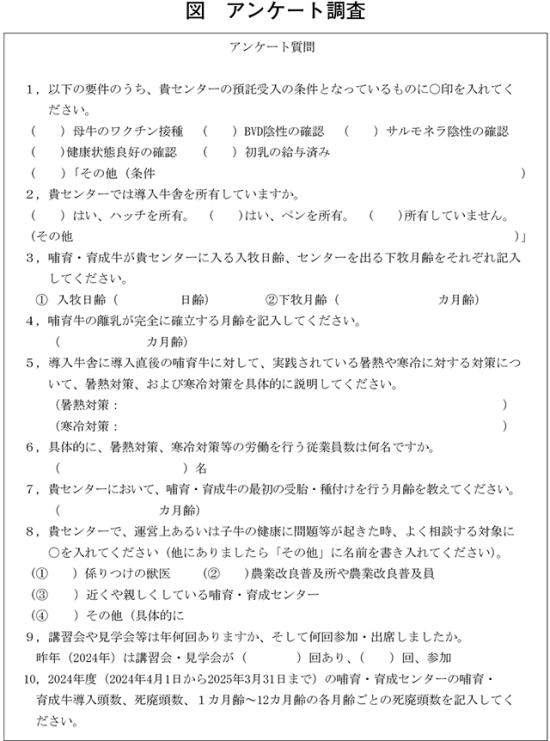 図 アンケート調査

アンケート質問

1，以下の要件のうち、貴センターの預託受入の条件となっているものに○印を入れてください。

（ ）母牛のワクチン接種 （ ）BVD陰性の確認 （ ）サルモネラ陰性の確認

（ ）健康状態良好の確認 （ ）初乳の給与済み

（ ）「その他（条件 ）

2，貴センターでは導入牛舎を所有していますか。

（ ）はい、ハッチを所有。 （ ）はい、ペンを所有。 （ ）所有していません。

（その他 ）」

3，哺育・育成牛が貴センターに入る入牧日齢、センターを出る下牧月齢をそれぞれ記入してください。

① 入牧日齢（ 日齢） ②下牧月齢（ カ月齢）

4，哺育牛の離乳が完全に確立する月齢を記入してください。

（ カ月齢）

5，導入牛舎に導入直後の哺育牛に対して、実践されている暑熱や寒冷に対する対策について、暑熱対策、および寒冷対策を具体的に説明してください。

（暑熱対策： ）

（寒冷対策： ）

6，具体的に、暑熱対策、寒冷対策等の労働を行う従業員数は何名ですか。

（ ）名

7，貴センターにおいて、哺育・育成牛の最初の受胎・種付けを行う月齢を教えてください。

（ カ月齢）

8，貴センターで、運営上あるいは子牛の健康に問題等が起きた時、よく相談する対象に○を入れてください（他にありましたら「その他」に名前を書き入れてください）。

（① ）係りつけの獣医 （② ）農業改良普及所や農業改良普及員

（③ ）近くや親しくしている哺育・育成センター

（④ ）その他（具体的に

9，講習会や見学会等は年何回ありますか、そして何回参加・出席しましたか。

昨年（2024年）は講習会・見学会が（ ）回あり、（ ）回、参加

10，2024年度（2024年4月1日から2025年3月31日まで）の哺育・育成センターの哺育・育成牛導入頭数、死廃頭数、1カ月齢～12カ月齢の各月齢ごとの死廃頭数を記入してください。